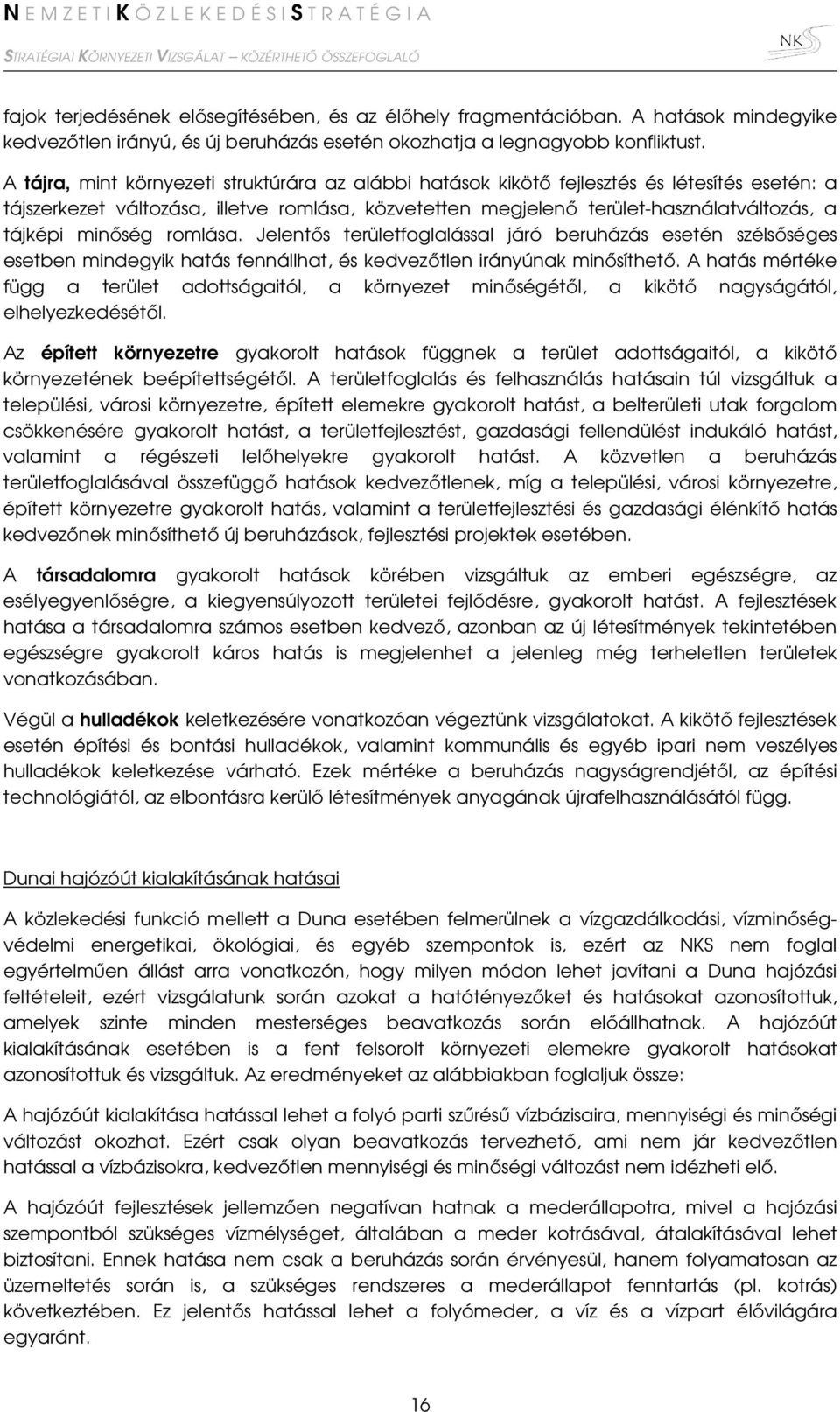 NEMZETI KÖZLEKEDÉSI STRATÉGIA

STRATÉGIAI KÖRNYEZETI VIZSGÁLAT – KÖZÉRTHETŐ ÖSSZEFOGLALÓ

NKS

fajok terjedésének elősegítésében, és az élőhely fragmentációban. A hatások mindegyike kedvezőtlen irányú, és új beruházás esetén okozhatja a legnagyobb konfliktust.

A tájra, mint környezeti struktúrára az alábbi hatások kikötő fejlesztés és létesítés esetén: a tájszerkezet változása, illetve romlása, közvetetten megjelenő terület-használatváltozás, a tájképi minőség romlása. Jelentős területfoglalással járó beruházás esetén szélsőséges esetben mindegyik hatás fennállhat, és kedvezőtlen irányúnak minősíthető. A hatás mértéke függ a terület adottságaitól, a környezet minőségétől, a kikötő nagyságától, elhelyezkedésétől.

Az épített környezetre gyakorolt hatások függnek a terület adottságaitól, a kikötő környezetének beépítettségétől. A területfoglalás és felhasználás hatásain túl vizsgáltuk a települési, városi környezetre, épített elemekre gyakorolt hatást, a belterületi utak forgalom csökkenésére gyakorolt hatást, a területfejlesztést, gazdasági fellendülést indukáló hatást, valamint a régészeti lelőhelyekre gyakorolt hatást. A közvetlen a beruházás területfoglalásával összefüggő hatások kedvezőtlenek, míg a települési, városi környezetre, épített környezetre gyakorolt hatás, valamint a területfejlesztési és gazdasági élénkítő hatás kedvezőnek minősíthető új beruházások, fejlesztési projektek esetében.

A társadalomra gyakorolt hatások körében vizsgáltuk az emberi egészségre, az esélyegyenlőségre, a kiegyensúlyozott területei fejlődésre, gyakorolt hatást. A fejlesztések hatása a társadalomra számos esetben kedvező, azonban az új létesítmények tekintetében egészségre gyakorolt káros hatás is megjelenhet a jelenleg még terheletlen területek vonatkozásában.

Végül a hulladékok keletkezésére vonatkozóan végeztünk vizsgálatokat. A kikötő fejlesztések esetén építési és bontási hulladékok, valamint kommunális és egyéb ipari nem veszélyes hulladékok keletkezése várható. Ezek mértéke a beruházás nagyságrendjétől, az építési technológiától, az elbontásra kerülő létesítmények anyagának újrafelhasználásától függ.

Dunai hajózóút kialakításának hatásai

A közlekedési funkció mellett a Duna esetében felmerülnek a vízgazdálkodási, vízminőség-védelmi energetikai, ökológiai, és egyéb szempontok is, ezért az NKS nem foglal egyértelműen állást arra vonatkozón, hogy milyen módon lehet javítani a Duna hajózási feltételeit, ezért vizsgálatunk során azokat a hatótényezőket és hatásokat azonosítottuk, amelyek szinte minden mesterséges beavatkozás során előállhatnak. A hajózóút kialakításának esetében is a fent felsorolt környezeti elemekre gyakorolt hatásokat azonosítottuk és vizsgáltuk. Az eredményeket az alábbiakban foglaljuk össze:

A hajózóút kialakítása hatással lehet a folyó parti szűrésű vízbázisaira, mennyiségi és minőségi változást okozhat. Ezért csak olyan beavatkozás tervezhető, ami nem jár kedvezőtlen hatással a vízbázisokra, kedvezőtlen mennyiségi és minőségi változást nem idézheti elő.

A hajózóút fejlesztések jellemzően negatívan hatnak a mederállapotra, mivel a hajózási szempontból szükséges vízmélységet, általában a meder kotrásával, átalakításával lehet biztosítani. Ennek hatása nem csak a beruházás során érvényesül, hanem folyamatosan az üzemeltetés során is, a szükséges rendszeres a mederállapot fenntartás (pl. kotrás) következtében. Ez jelentős hatással lehet a folyómeder, a víz és a vízpart élővilágára egyaránt.

16